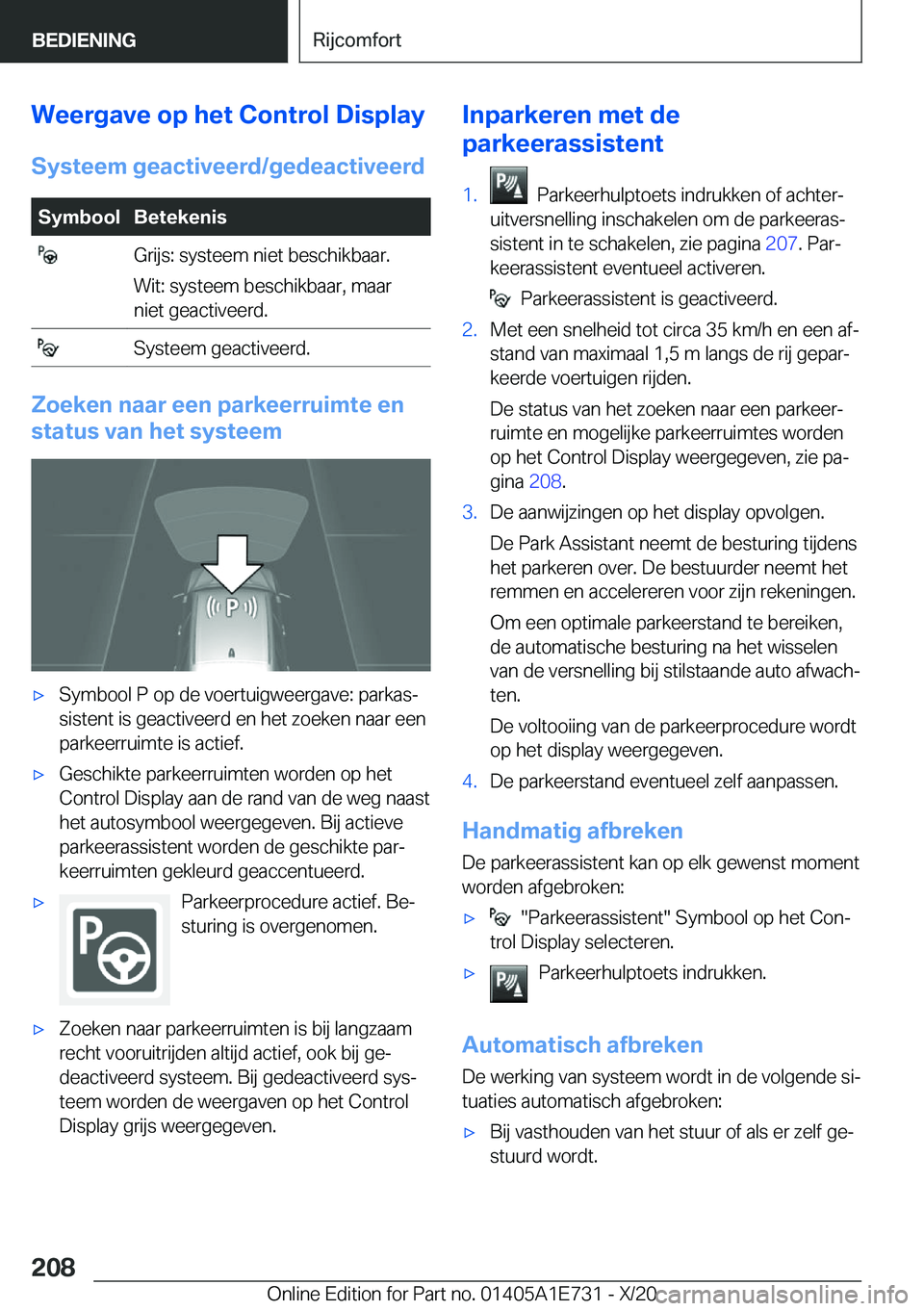 BEDIENING

Rijcomfort

Weergave op het Control Display

Systeem geactiveerd/gedeactiveerd

| Symbool | Betekenis |
|---|---|
| | Grijs: systeem niet beschikbaar. Wit: systeem beschikbaar, maar niet geactiveerd. |
| | Systeem geactiveerd. |

Zoeken naar een parkeerruimte en status van het systeem

P

▷ Symbool P op de voertuigweergave: parkassistent is geactiveerd en het zoeken naar een parkeerruimte is actief.

▷ Geschikte parkeerruimten worden op het Control Display aan de rand van de weg naast het autosymbool weergegeven. Bij actieve parkeerassistent worden de geschikte parkeerruimten gekleurd geaccentueerd.

▷ Parkeerprocedure actief. Besturing is overgenomen.

▷ Zoeken naar parkeerruimten is bij langzaam recht vooruitrijden altijd actief, ook bij gedeactiveerd systeem. Bij gedeactiveerd systeem worden de weergaven op het Control Display grijs weergegeven.

Inparkeren met de parkeerassistent

1. Parkeerhulptoets indrukken of achteruitversnelling inschakelen om de parkeerassistent in te schakelen, zie pagina 207. Parkeerassistent eventueel activeren.

Parkeerassistent is geactiveerd.

2. Met een snelheid tot circa 35 km/h en een afstand van maximaal 1,5 m langs de rij geparkeerde voertuigen rijden.

De status van het zoeken naar een parkeerruimte en mogelijke parkeerruimtes worden op het Control Display weergegeven, zie pagina 208.

3. De aanwijzingen op het display opvolgen.

De Park Assistant neemt de besturing tijdens het parkeren over. De bestuurder neemt het remmen en accelereren voor zijn rekeningen.

Om een optimale parkeerstand te bereiken, de automatische besturing na het wisselen van de versnelling bij stilstaande auto afwachten.

De voltooiing van de parkeerprocedure wordt op het display weergegeven.

4. De parkeerstand eventueel zelf aanpassen.

Handmatig afbreken

De parkeerassistent kan op elk gewenst moment worden afgebroken:

▷ "Parkeerassistent" Symbool op het Control Display selecteren.

▷ Parkeerhulptoets indrukken.

Automatisch afbreken

De werking van systeem wordt in de volgende situaties automatisch afgebroken:

▷ Bij vasthouden van het stuur of als er zelf gestuurd wordt.

208

Online Edition for Part no. 01405A1E731 - X/20 carmanualsonline.info